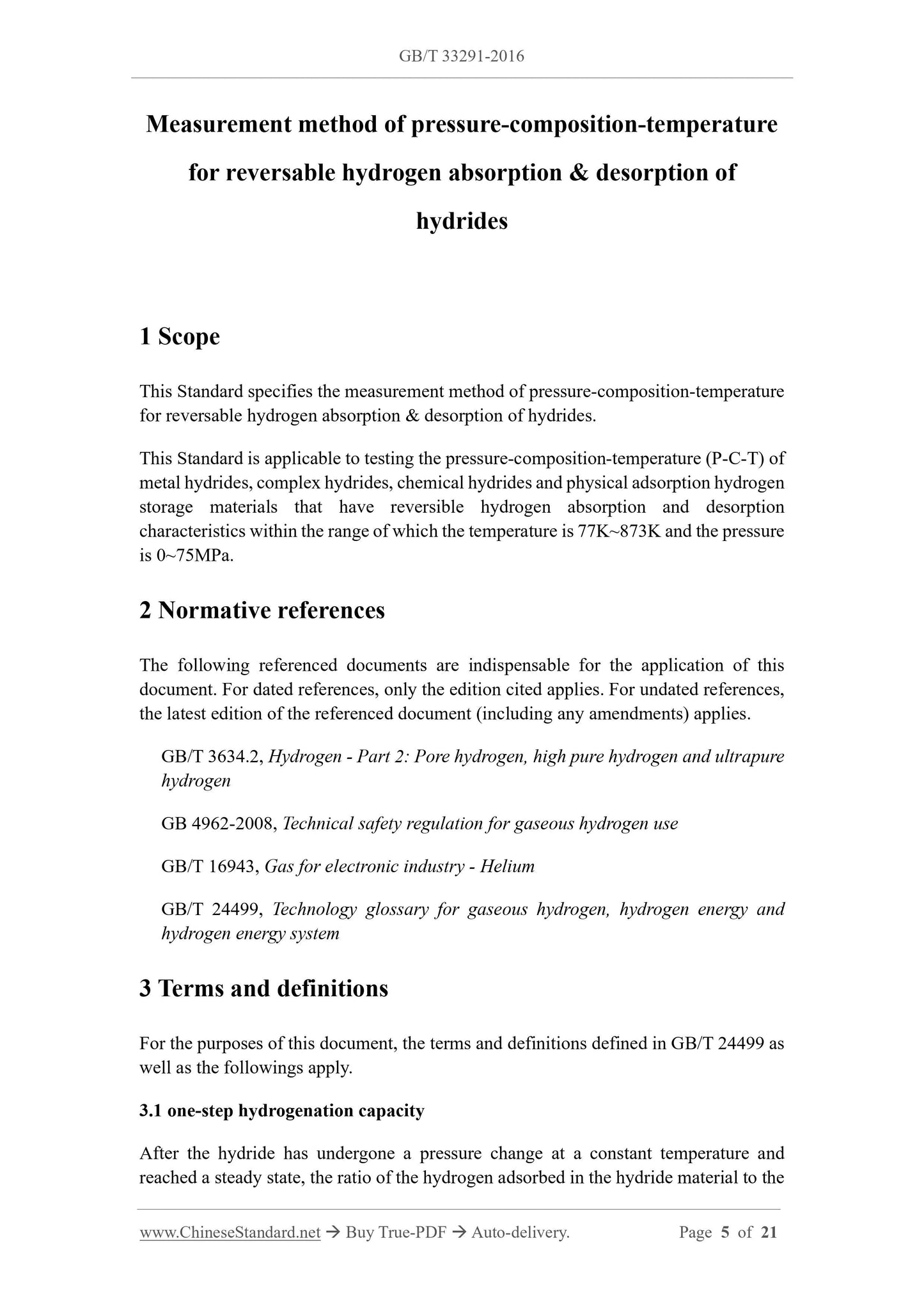 GB/T 33291-2016

Measurement method of pressure-composition-temperature for reversable hydrogen absorption & desorption of hydrides

1 Scope

This Standard specifies the measurement method of pressure-composition-temperature for reversable hydrogen absorption & desorption of hydrides.

This Standard is applicable to testing the pressure-composition-temperature (P-C-T) of metal hydrides, complex hydrides, chemical hydrides and physical adsorption hydrogen storage materials that have reversible hydrogen absorption and desorption characteristics within the range of which the temperature is 77K~873K and the pressure is 0~75MPa.

2 Normative references

The following referenced documents are indispensable for the application of this document. For dated references, only the edition cited applies. For undated references, the latest edition of the referenced document (including any amendments) applies.

GB/T 3634.2, Hydrogen - Part 2: Pore hydrogen, high pure hydrogen and ultrapure hydrogen

GB 4962-2008, Technical safety regulation for gaseous hydrogen use

GB/T 16943, Gas for electronic industry - Helium

GB/T 24499, Technology glossary for gaseous hydrogen, hydrogen energy and hydrogen energy system

3 Terms and definitions

For the purposes of this document, the terms and definitions defined in GB/T 24499 as well as the followings apply.

3.1 one-step hydrogenation capacity

After the hydride has undergone a pressure change at a constant temperature and reached a steady state, the ratio of the hydrogen adsorbed in the hydride material to the

www.ChineseStandard.net → Buy True-PDF → Auto-delivery. Page 5 of 21